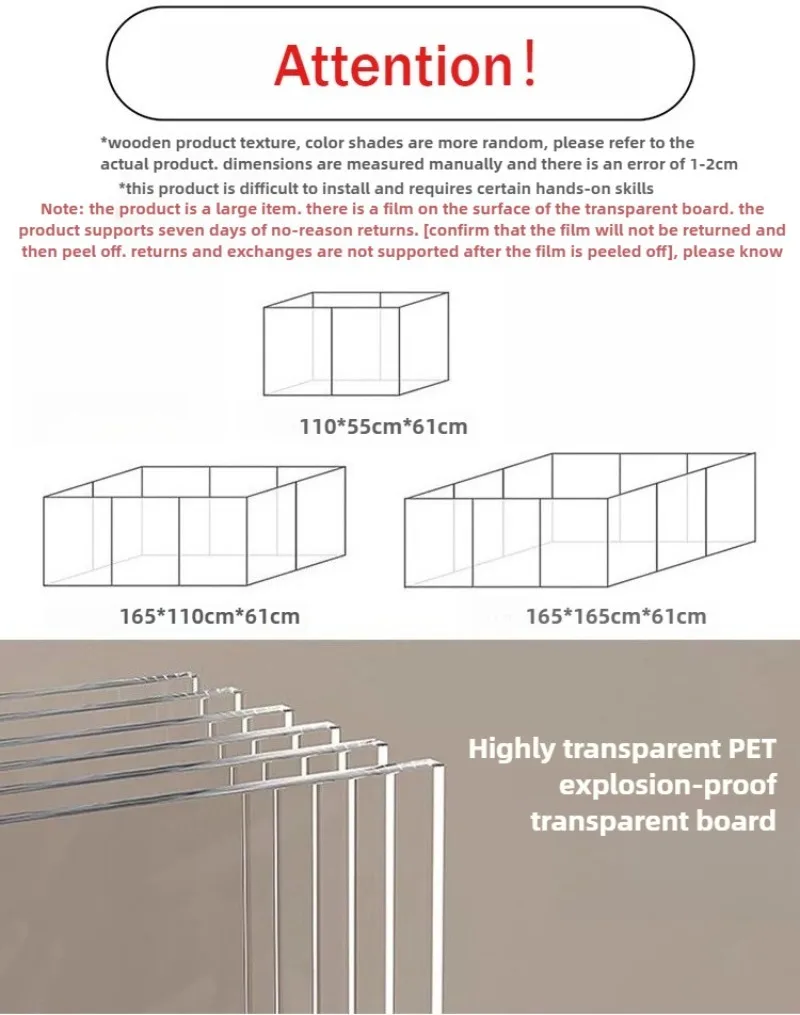 Attention!

*wooden product texture, color shades are more random, please refer to the actual product. dimensions are measured manually and there is an error of 1-2cm

*this product is difficult to install and requires certain hands-on skills

Note: the product is a large item. there is a film on the surface of the transparent board. the product supports seven days of no-reason returns. [confirm that the film will not be returned and then peel off. returns and exchanges are not supported after the film is peeled off], please know

110*55cm*61cm

165*110cm*61cm

165*165cm*61cm

Highly transparent PET explosion-proof transparent board